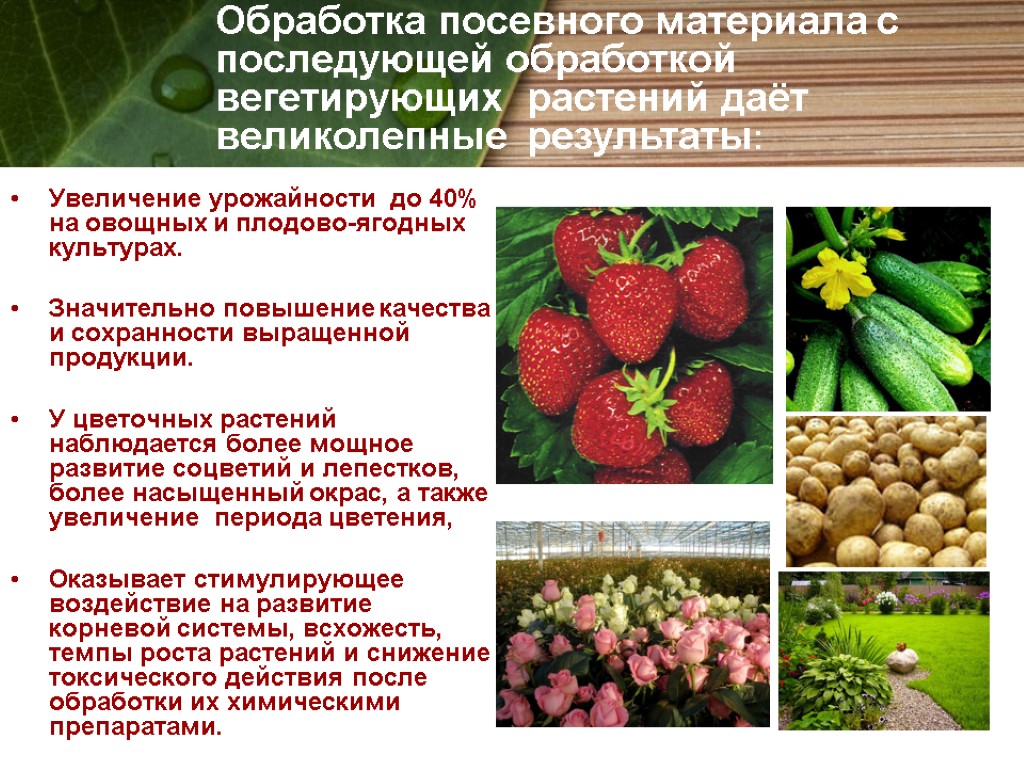 Обработка посевного материала с последующей обработкой вегетирующих растений даёт великолепные результаты:

• Увеличение урожайности до 40% на овощных и плодово-ягодных культурах.

• Значительно повышение качества и сохранности выращенной продукции.

• У цветочных растений наблюдается более мощное развитие соцветий и лепестков, более насыщенный окрас, а также увеличение периода цветения,

• Оказывает стимулирующее воздействие на развитие корневой системы, всхожесть, темпы роста растений и снижение токсического действия после обработки их химическими препаратами.